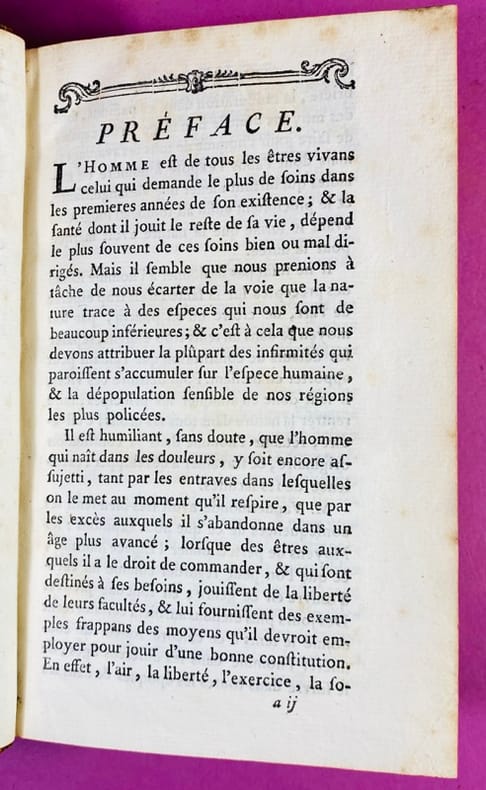 PRÉFACE.

L'HOMME est de tous les êtres vivans celui qui demande le plus de soins dans les premieres années de son existence; & la santé dont il jouit le reste de sa vie, dépend le plus souvent de ces soins bien ou mal dirigés. Mais il semble que nous prenions à tâche de nous écarter de la voie que la nature trace à des especes qui nous sont de beaucoup inférieures; & c'est à cela que nous devons attribuer la plûpart des infirmités qui paroissent s'accumuler sur l'espece humaine, & la dépopulation sensible de nos régions les plus policées.

Il est humiliant, sans doute, que l'homme qui naît dans les douleurs, y soit encore assujetti, tant par les entraves dans lesquelles on le met au moment qu'il respire, que par les excès auxquels il s'abandonne dans un âge plus avancé; lorsque des êtres auxquels il a le droit de commander, & qui sont destinés à ses besoins, jouissent de la liberté de leurs facultés, & lui fournissent des exemples frappans des moyens qu'il devroit employer pour jouir d'une bonne constitution. En effet, l'air, la liberté, l'exercice, la so-

a ij